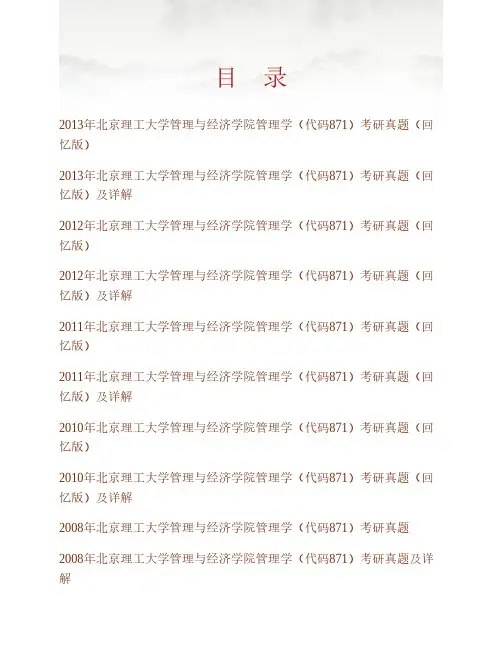 目 录

2013年北京理工大学管理与经济学院管理学（代码871）考研真题（回忆版）

2013年北京理工大学管理与经济学院管理学（代码871）考研真题（回忆版）及详解

2012年北京理工大学管理与经济学院管理学（代码871）考研真题（回忆版）

2012年北京理工大学管理与经济学院管理学（代码871）考研真题（回忆版）及详解

2011年北京理工大学管理与经济学院管理学（代码871）考研真题（回忆版）

2011年北京理工大学管理与经济学院管理学（代码871）考研真题（回忆版）及详解

2010年北京理工大学管理与经济学院管理学（代码871）考研真题（回忆版）

2010年北京理工大学管理与经济学院管理学（代码871）考研真题（回忆版）及详解

2008年北京理工大学管理与经济学院管理学（代码871）考研真题

2008年北京理工大学管理与经济学院管理学（代码871）考研真题及详解